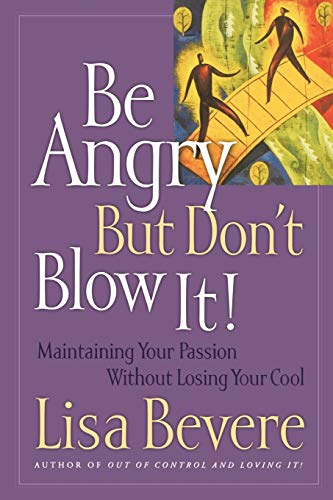 Be Angry But Don't Blow It!

Maintaining Your Passion Without Losing Your Cool

Lisa Bevere

AUTHOR OF OUT OF CONTROL AND LOVING IT!